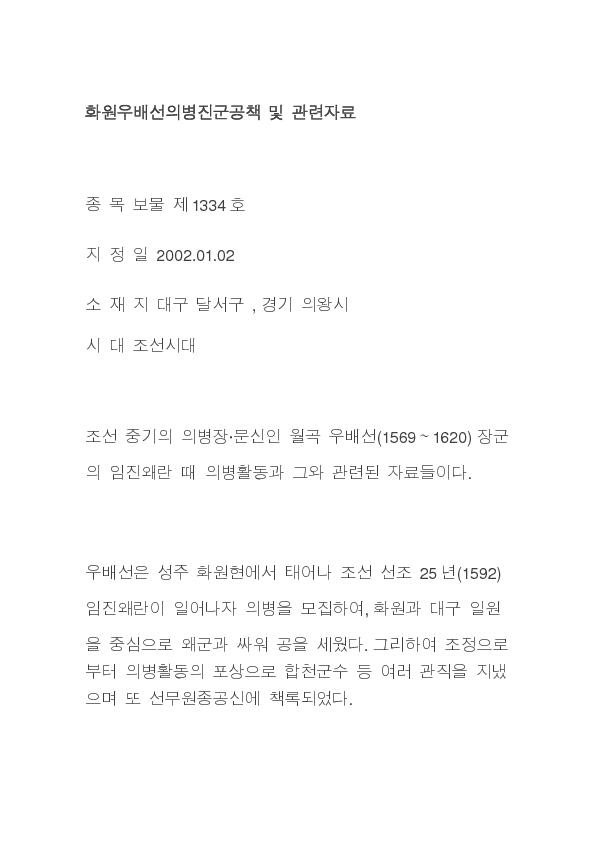 화원우배선의병진군공책 및 관련자료

종 목 보물 제1334호

지 정 일 2002.01.02

소 재 지 대구 달서구 , 경기 의왕시

시 대 조선시대

조선 중기의 의병장·문신인 월곡 우배선(1569 ~ 1620) 장군의 임진왜란 때 의병활동과 그와 관련된 자료들이다.

우배선은 성주 화원현에서 태어나 조선 선조 25년(1592) 임진왜란이 일어나자 의병을 모집하여, 화원과 대구 일원을 중심으로 왜군과 싸워 공을 세웠다. 그리하여 조정으로부터 의병활동의 포상으로 합천군수 등 여러 관직을 지냈으며 또 선무원종공신에 책록되었다.